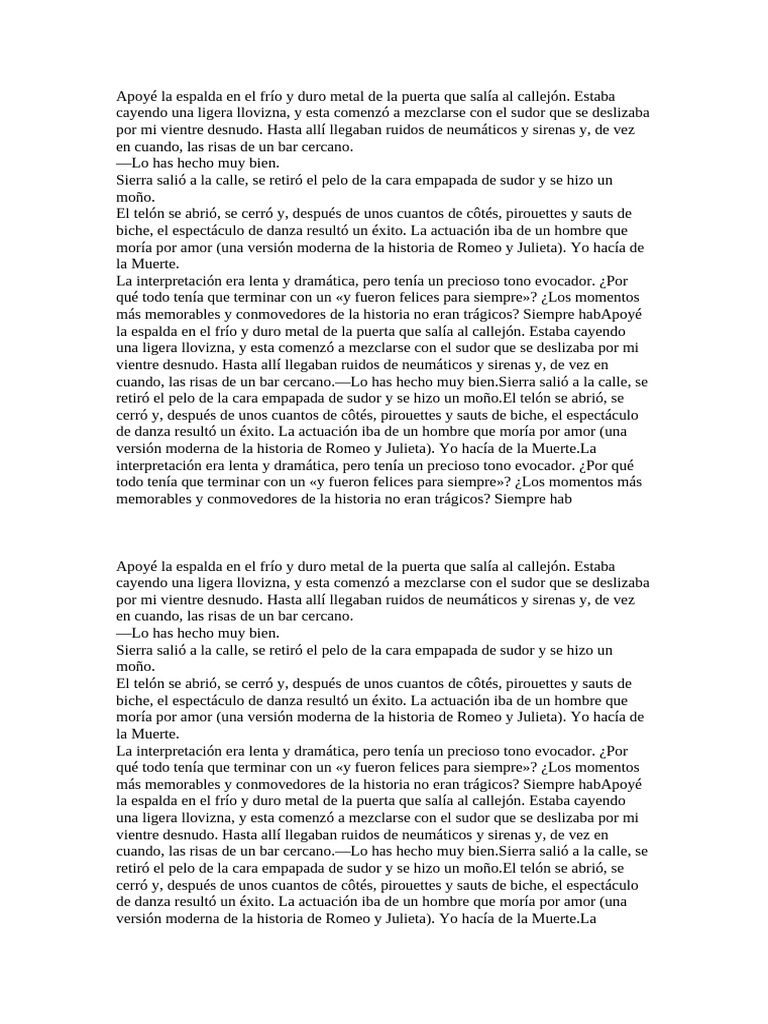 Apoyé la espalda en el frío y duro metal de la puerta que salía al callejón. Estaba cayendo una ligera llovizna, y esta comenzó a mezclarse con el sudor que se deslizaba por mi vientre desnudo. Hasta allí llegaban ruidos de neumáticos y sirenas y, de vez en cuando, las risas de un bar cercano.
—Lo has hecho muy bien.
Sierra salió a la calle, se retiró el pelo de la cara empapada de sudor y se hizo un moño.
El telón se abrió, se cerró y, después de unos cuantos de côtés, pirouettes y sauts de biche, el espectáculo de danza resultó un éxito. La actuación iba de un hombre que moría por amor (una versión moderna de la historia de Romeo y Julieta). Yo hacía de la Muerte.
La interpretación era lenta y dramática, pero tenía un precioso tono evocador. ¿Por qué todo tenía que terminar con un «y fueron felices para siempre»? ¿Los momentos más memorables y conmovedores de la historia no eran trágicos? Siempre habApoyé la espalda en el frío y duro metal de la puerta que salía al callejón. Estaba cayendo una ligera llovizna, y esta comenzó a mezclarse con el sudor que se deslizaba por mi vientre desnudo. Hasta allí llegaban ruidos de neumáticos y sirenas y, de vez en cuando, las risas de un bar cercano.—Lo has hecho muy bien.Sierra salió a la calle, se retiró el pelo de la cara empapada de sudor y se hizo un moño.El telón se abrió, se cerró y, después de unos cuantos de côtés, pirouettes y sauts de biche, el espectáculo de danza resultó un éxito. La actuación iba de un hombre que moría por amor (una versión moderna de la historia de Romeo y Julieta). Yo hacía de la Muerte.La interpretación era lenta y dramática, pero tenía un precioso tono evocador. ¿Por qué todo tenía que terminar con un «y fueron felices para siempre»? ¿Los momentos más memorables y conmovedores de la historia no eran trágicos? Siempre hab

Apoyé la espalda en el frío y duro metal de la puerta que salía al callejón. Estaba cayendo una ligera llovizna, y esta comenzó a mezclarse con el sudor que se deslizaba por mi vientre desnudo. Hasta allí llegaban ruidos de neumáticos y sirenas y, de vez en cuando, las risas de un bar cercano.
—Lo has hecho muy bien.
Sierra salió a la calle, se retiró el pelo de la cara empapada de sudor y se hizo un moño.
El telón se abrió, se cerró y, después de unos cuantos de côtés, pirouettes y sauts de biche, el espectáculo de danza resultó un éxito. La actuación iba de un hombre que moría por amor (una versión moderna de la historia de Romeo y Julieta). Yo hacía de la Muerte.
La interpretación era lenta y dramática, pero tenía un precioso tono evocador. ¿Por qué todo tenía que terminar con un «y fueron felices para siempre»? ¿Los momentos más memorables y conmovedores de la historia no eran trágicos? Siempre habApoyé la espalda en el frío y duro metal de la puerta que salía al callejón. Estaba cayendo una ligera llovizna, y esta comenzó a mezclarse con el sudor que se deslizaba por mi vientre desnudo. Hasta allí llegaban ruidos de neumáticos y sirenas y, de vez en cuando, las risas de un bar cercano.—Lo has hecho muy bien.Sierra salió a la calle, se retiró el pelo de la cara empapada de sudor y se hizo un moño.El telón se abrió, se cerró y, después de unos cuantos de côtés, pirouettes y sauts de biche, el espectáculo de danza resultó un éxito. La actuación iba de un hombre que moría por amor (una versión moderna de la historia de Romeo y Julieta). Yo hacía de la Muerte.La